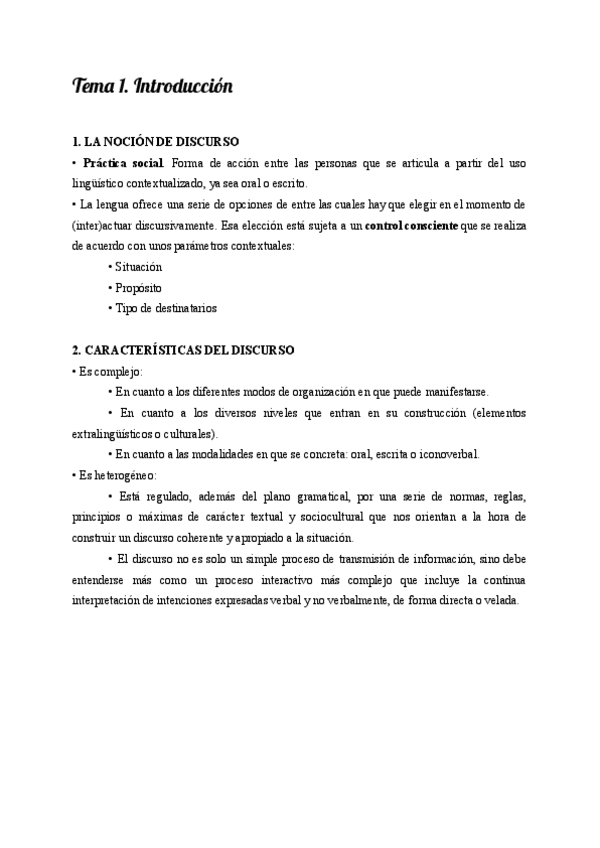 Tema 1. Introducción

1. LA NOCIÓN DE DISCURSO

• Práctica social. Forma de acción entre las personas que se articula a partir del uso lingüístico contextualizado, ya sea oral o escrito.

• La lengua ofrece una serie de opciones de entre las cuales hay que elegir en el momento de (inter)actuar discursivamente. Esa elección está sujeta a un control consciente que se realiza de acuerdo con unos parámetros contextuales:

• Situación

• Propósito

• Tipo de destinatarios

2. CARACTERÍSTICAS DEL DISCURSO

• Es complejo:

• En cuanto a los diferentes modos de organización en que puede manifestarse.

• En cuanto a los diversos niveles que entran en su construcción (elementos extralingüísticos o culturales).

• En cuanto a las modalidades en que se concreta: oral, escrita o iconoverbal.

• Es heterogéneo:

• Está regulado, además del plano gramatical, por una serie de normas, reglas, principios o máximas de carácter textual y sociocultural que nos orientan a la hora de construir un discurso coherente y apropiado a la situación.

• El discurso no es solo un simple proceso de transmisión de información, sino debe entenderse más como un proceso interactivo más complejo que incluye la continua interpretación de intenciones expresadas verbal y no verbalmente, de forma directa o velada.